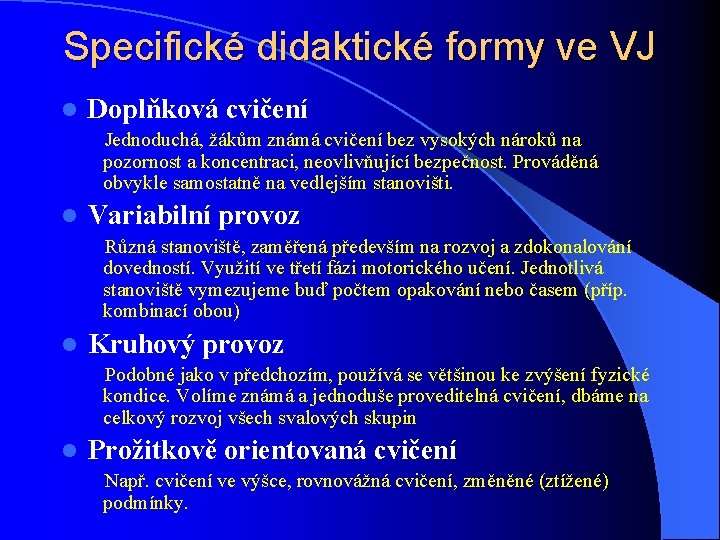 Specifické didaktické formy ve VJ

Doplňková cvičení

Jednoduchá, žákům známá cvičení bez vysokých nároků na pozornost a koncentraci, neovlivňující bezpečnost. Prováděná obvykle samostatně na vedlejším stanovišti.

Variabilní provoz

Různá stanoviště, zaměřená především na rozvoj a zdokonalování dovedností. Využití ve třetí fázi motorického učení. Jednotlivá stanoviště vymezujeme buď počtem opakování nebo časem (příp. kombinací obou)

Kruhový provoz

Podobné jako v předchozím, používá se většinou ke zvýšení fyzické kondice. Volíme známá a jednoduše proveditelná cvičení, dbáme na celkový rozvoj všech svalových skupin

Prožitkově orientovaná cvičení

Např. cvičení ve výšce, rovnovážná cvičení, změněné (ztížené) podmínky.